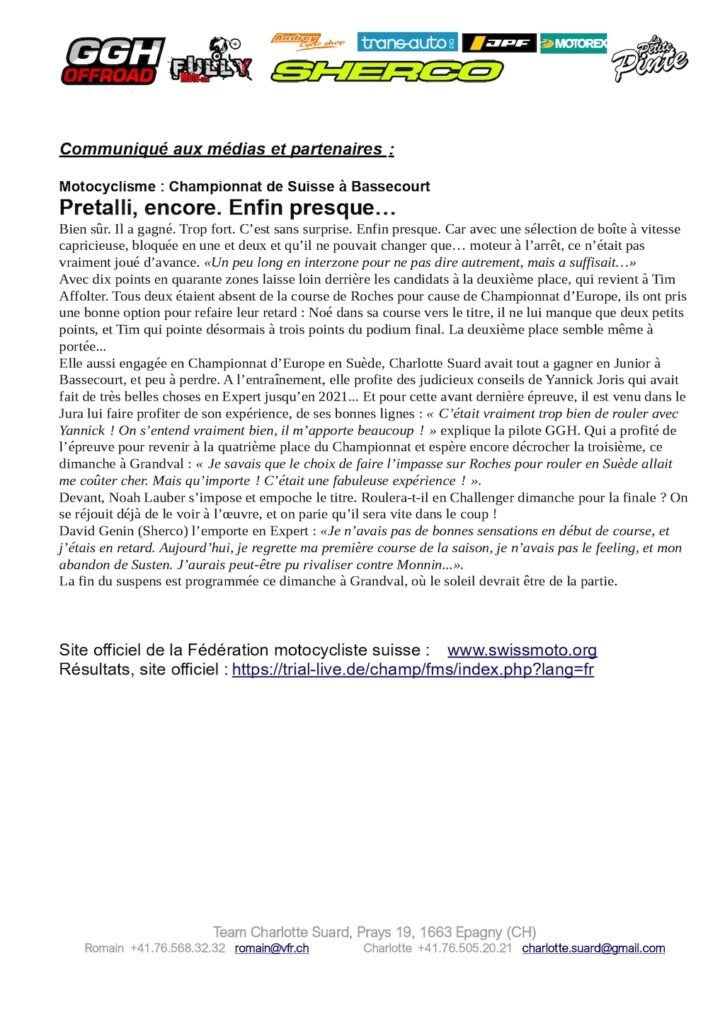 GGH OFFROAD FULLY Andrey cycle shop trans-auto JPF MOTOREX SHERCO La Petite Pinte

Communiqué aux médias et partenaires :

Motocyclisme : Championnat de Suisse à Bassecourt
Pretalli, encore. Enfin presque…
Bien sûr. Il a gagné. Trop fort. C'est sans surprise. Enfin presque. Car avec une sélection de boîte à vitesse capricieuse, bloquée en une et deux et qu'il ne pouvait changer que… moteur à l'arrêt, ce n'était pas vraiment joué d'avance. «Un peu long en interzone pour ne pas dire autrement, mais a suffisait…»
Avec dix points en quarante zones laisse loin derrière les candidats à la deuxième place, qui revient à Tim Affolter. Tous deux étaient absent de la course de Roches pour cause de Championnat d'Europe, ils ont pris une bonne option pour refaire leur retard : Noé dans sa course vers le titre, il ne lui manque que deux petits points, et Tim qui pointe désormais à trois points du podium final. La deuxième place semble même à portée...
Elle aussi engagée en Championnat d'Europe en Suède, Charlotte Suard avait tout a gagner en Junior à Bassecourt, et peu à perdre. A l'entraînement, elle profite des judicieux conseils de Yannick Joris qui avait fait de très belles choses en Expert jusqu'en 2021... Et pour cette avant dernière épreuve, il est venu dans le Jura lui faire profiter de son expérience, de ses bonnes lignes : « C'était vraiment trop bien de rouler avec Yannick ! On s'entend vraiment bien, il m'apporte beaucoup ! » explique la pilote GGH. Qui a profité de l'épreuve pour revenir à la quatrième place du Championnat et espère encore décrocher la troisième, ce dimanche à Grandval : « Je savais que le choix de faire l'impasse sur Roches pour rouler en Suède allait me coûter cher. Mais qu'importe ! C'était une fabuleuse expérience ! ».
Devant, Noah Lauber s'impose et empoche le titre. Roulera-t-il en Challenger dimanche pour la finale ? On se réjouit déjà de le voir à l'œuvre, et on parie qu'il sera vite dans le coup !
David Genin (Sherco) l'emporte en Expert : «Je n'avais pas de bonnes sensations en début de course, et j'étais en retard. Aujourd'hui, je regrette ma première course de la saison, je n'avais pas le feeling, et mon abandon de Susten. J'aurais peut-être pu rivaliser contre Monnin...».
La fin du suspens est programmée ce dimanche à Grandval, où le soleil devrait être de la partie.

Site officiel de la Fédération motocycliste suisse : www.swissmoto.org
Résultats, site officiel : https://trial-live.de/champ/fms/index.php?lang=fr

Team Charlotte Suard, Prays 19, 1663 Epagny (CH)
Romain +41.76.568.32.32 romain@vfr.ch Charlotte +41.76.505.20.21 charlotte.suard@gmail.com